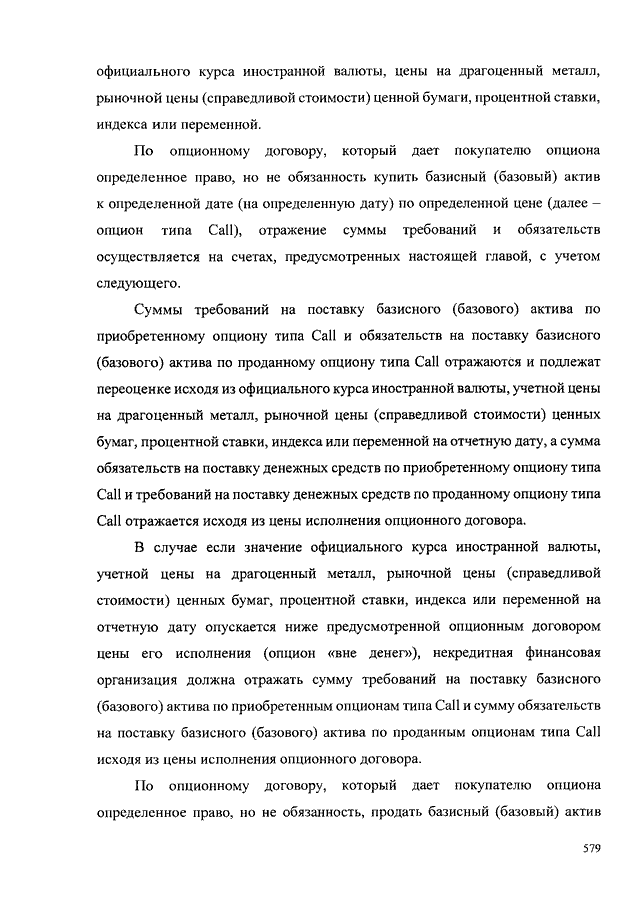 официального курса иностранной валюты, цены на драгоценный металл, рыночной цены (справедливой стоимости) ценной бумаги, процентной ставки, индекса или переменной.

По опционному договору, который дает покупателю опциона определенное право, но не обязанность купить базисный (базовый) актив к определенной дате (на определенную дату) по определенной цене (далее – опцион типа Call), отражение суммы требований и обязательств осуществляется на счетах, предусмотренных настоящей главой, с учетом следующего.

Суммы требований на поставку базисного (базового) актива по приобретенному опциону типа Call и обязательств на поставку базисного (базового) актива по проданному опциону типа Call отражаются и подлежат переоценке исходя из официального курса иностранной валюты, учетной цены на драгоценный металл, рыночной цены (справедливой стоимости) ценных бумаг, процентной ставки, индекса или переменной на отчетную дату, а сумма обязательств на поставку денежных средств по приобретенному опциону типа Call и требований на поставку денежных средств по проданному опциону типа Call отражается исходя из цены исполнения опционного договора.

В случае если значение официального курса иностранной валюты, учетной цены на драгоценный металл, рыночной цены (справедливой стоимости) ценных бумаг, процентной ставки, индекса или переменной на отчетную дату опускается ниже предусмотренной опционным договором цены его исполнения (опцион «вне денег»), некредитная финансовая организация должна отражать сумму требований на поставку базисного (базового) актива по приобретенным опционам типа Call и сумму обязательств на поставку базисного (базового) актива по проданным опционам типа Call исходя из цены исполнения опционного договора.

По опционному договору, который дает покупателю опциона определенное право, но не обязанность, продать базисный (базовый) актив

579